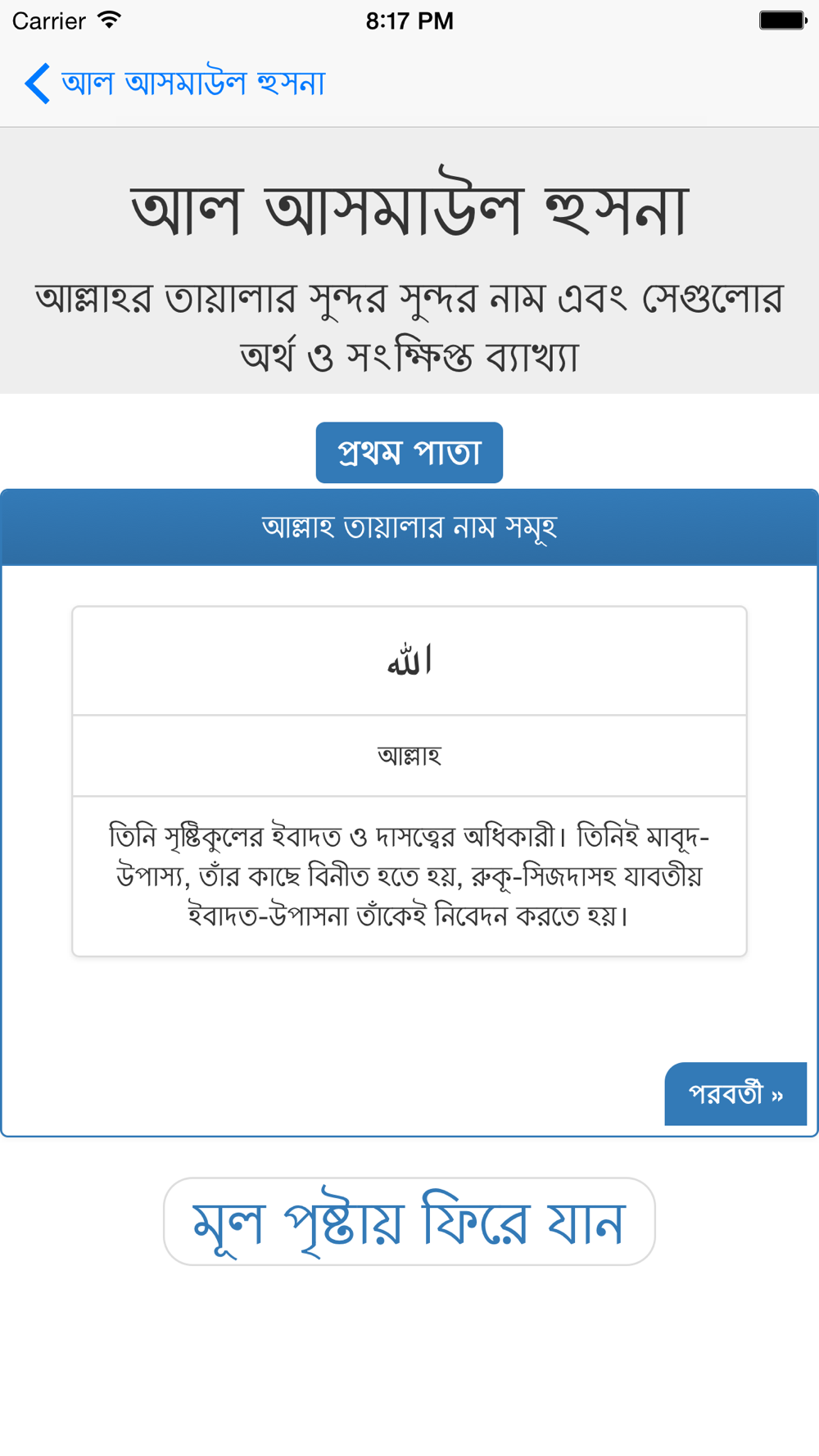 Carrier 8:17 PM

আল আসমাউল হুসনা

আল আসমাউল হুসনা

আল্লাহর তায়ালার সুন্দর সুন্দর নাম এবং সেগুলোর অর্থ ও সংক্ষিপ্ত ব্যাখ্যা

প্রথম পাতা

আল্লাহ তায়ালার নাম সমূহ

الله

আল্লাহ

তিনি সৃষ্টিকুলের ইবাদত ও দাসত্বের অধিকারী। তিনিই মাবূদ-উপাস্য, তাঁর কাছে বিনীত হতে হয়, রুকূ-সিজদাসহ যাবতীয় ইবাদত-উপাসনা তাঁকেই নিবেদন করতে হয়।

পরবর্তী »

মূল পৃষ্ঠায় ফিরে যান